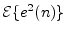 $\mathcal{E}\{e^2(n)\}$